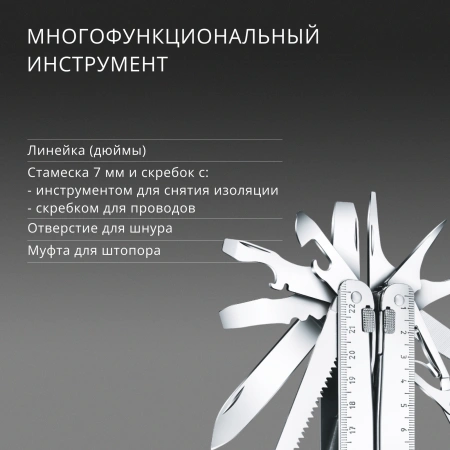 МНОГОФУНКЦИОНАЛЬНЫЙ ИНСТРУМЕНТ

Линейка (дюймы)

Стамеска 7 мм и скребок с:
- инструментом для снятия изоляции
- скребком для проводов

Отверстие для шнура

Муфта для штопора

22
21
20
19
18
17

1
2
3
4
5
6